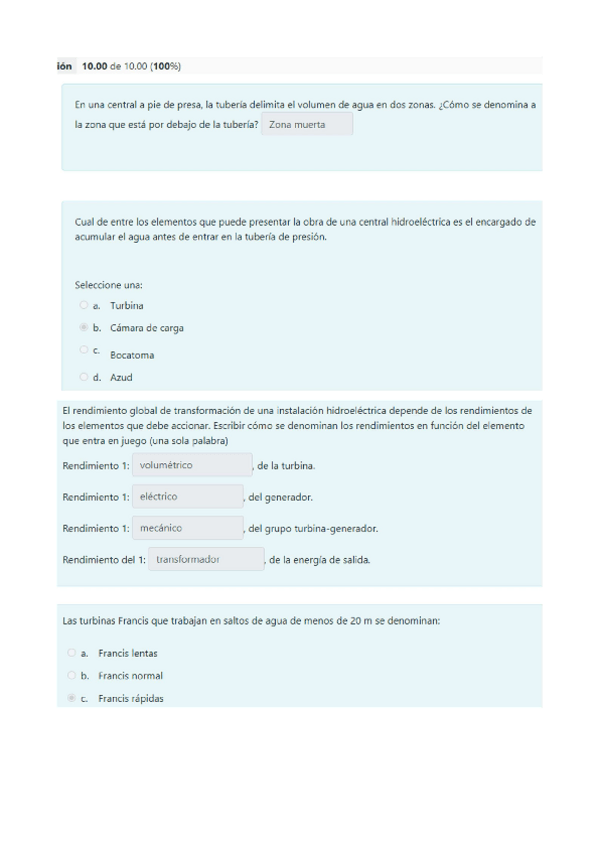 ión 10.00 de 10.00 (100%)

En una central a pie de presa, la tubería delimita el volumen de agua en dos zonas. ¿Cómo se denomina a la zona que está por debajo de la tubería? Zona muerta

Cual de entre los elementos que puede presentar la obra de una central hidroeléctrica es el encargado de acumular el agua antes de entrar en la tubería de presión.

Seleccione una:
a. Turbina
b. Cámara de carga
c. Bocatoma
d. Azud

El rendimiento global de transformación de una instalación hidroeléctrica depende de los rendimientos de los elementos que debe accionar. Escribir cómo se denominan los rendimientos en función del elemento que entra en juego (una sola palabra)

Rendimiento 1: volumétrico , de la turbina.

Rendimiento 1: eléctrico , del generador.

Rendimiento 1: mecánico , del grupo turbina-generador.

Rendimiento del 1: transformador , de la energía de salida.

Las turbinas Francis que trabajan en saltos de agua de menos de 20 m se denominan:

a. Francis lentas
b. Francis normal
c. Francis rápidas